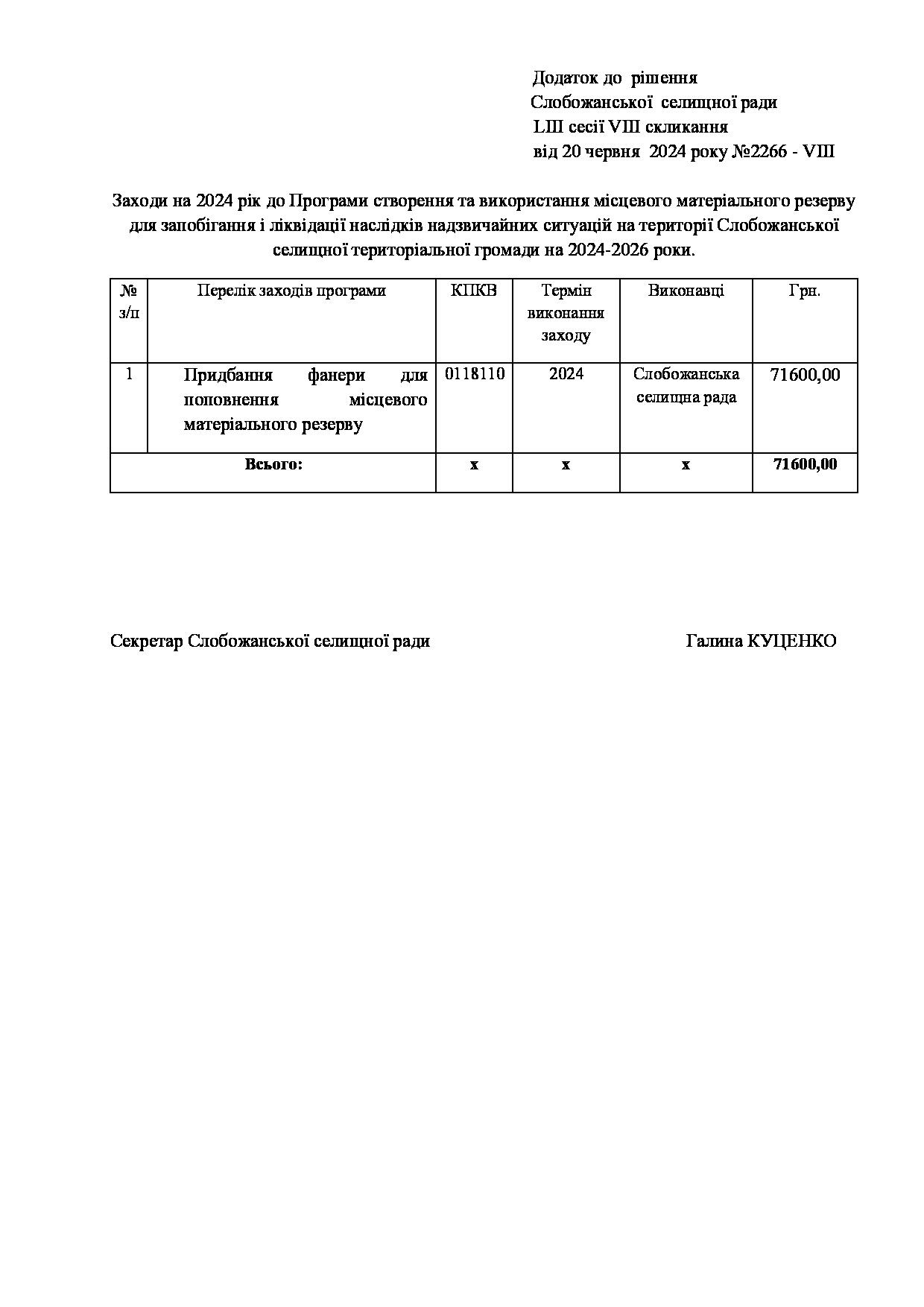 Додаток до рішення
Слобожанської селищної ради
LIII сесії VIII скликання
від 20 червня 2024 року №2266 - VIII

Заходи на 2024 рік до Програми створення та використання місцевого матеріального резерву для запобігання і ліквідації наслідків надзвичайних ситуацій на території Слобожанської селищної територіальної громади на 2024-2026 роки.

| № з/п | Перелік заходів програми | КПКВ | Термін виконання заходу | Виконавці | Грн. |
|---|---|---|---|---|---|
| 1 | Придбання фанери для поповнення місцевого матеріального резерву | 0118110 | 2024 | Слобожанська селищна рада | 71600,00 |
| Всього: | | х | х | х | 71600,00 |

Секретар Слобожанської селищної ради Галина КУЦЕНКО